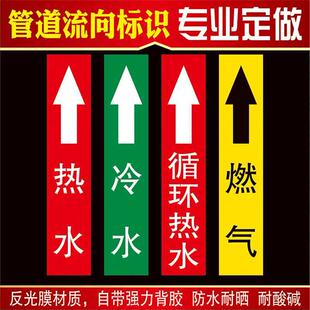 管道流向标识 专业定做

热水

冷水

循环热水

燃气

反光膜材质，自带强力背胶 防水耐晒 耐酸碱